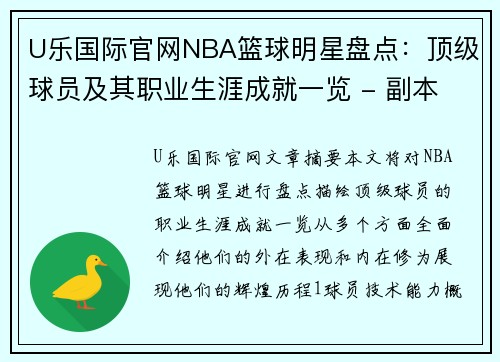 U乐国际官网NBA篮球明星盘点：顶级球员及其职业生涯成就一览 - 副本

U乐国际官网文章摘要本文将对NBA篮球明星进行盘点描绘顶级球员的职业生涯成就一览从多个方面全面介绍他们的外在表现和内在修为展现他们的辉煌历程1球员技术能力概